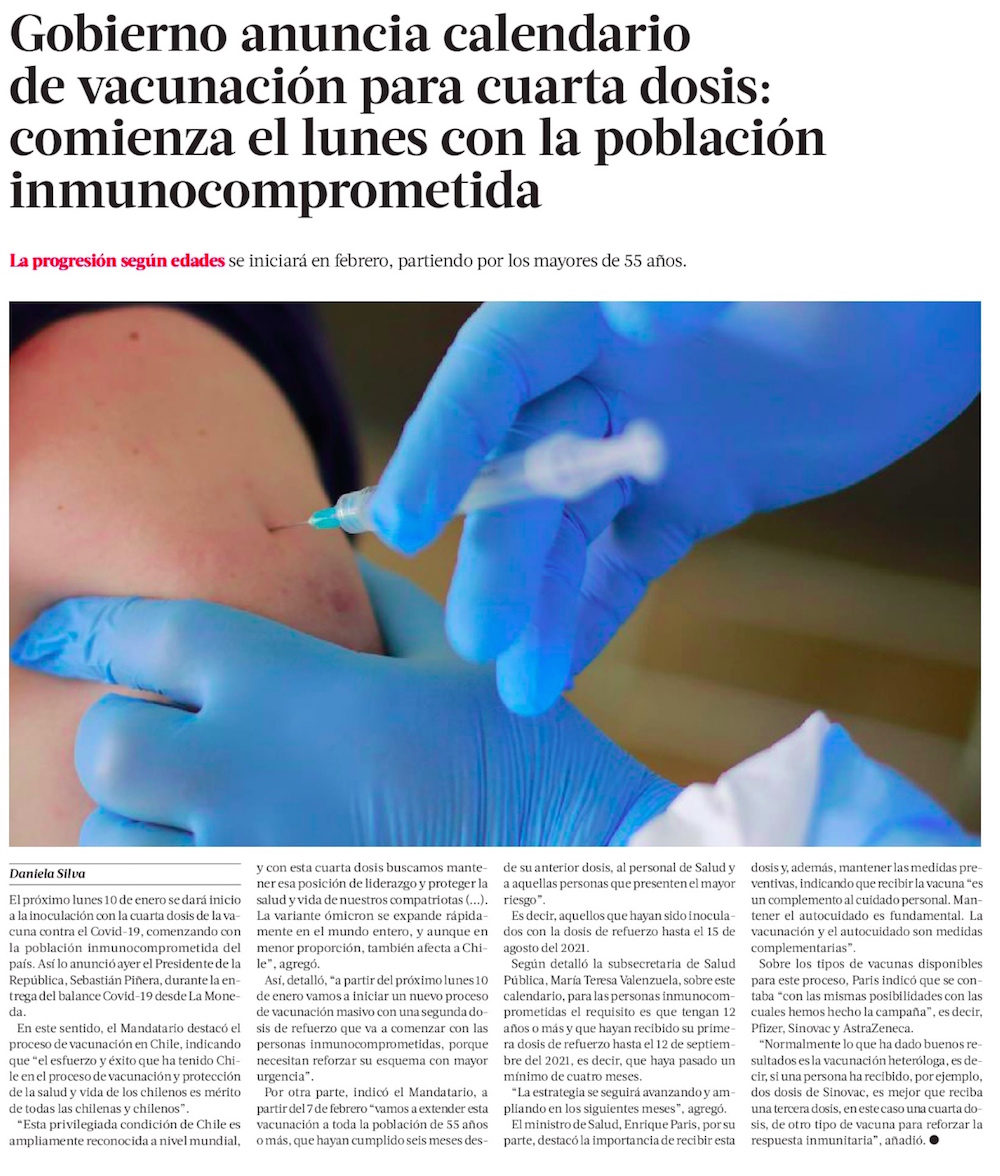 Gobierno anuncia calendario de vacunación para cuarta dosis: comienza el lunes con la población inmunocomprometida

La progresión según edades se iniciará en febrero, partiendo por los mayores de 55 años.

Daniela Silva

El próximo lunes 10 de enero se dará inicio a la inoculación con la cuarta dosis de la vacuna contra el Covid-19, comenzando con la población inmunocomprometida del país. Así lo anunció ayer el Presidente de la República, Sebastián Piñera, durante la entrega del balance Covid-19 desde La Moneda.

En este sentido, el Mandatario destacó el proceso de vacunación en Chile, indicando que "el esfuerzo y éxito que ha tenido Chile en el proceso de vacunación y protección de la salud y vida de los chilenos es mérito de todas las chilenas y chilenos".

"Esta privilegiada condición de Chile es ampliamente reconocida a nivel mundial, y con esta cuarta dosis buscamos mantener esa posición de liderazgo y proteger la salud y vida de nuestros compatriotas (...). La variante ómicron se expande rápidamente en el mundo entero, y aunque en menor proporción, también afecta a Chile", agregó.

Así, detalló, "a partir del próximo lunes 10 de enero vamos a iniciar un nuevo proceso de vacunación masivo con una segunda dosis de refuerzo que va a comenzar con las personas inmunocomprometidas, porque necesitan reforzar su esquema con mayor urgencia".

Por otra parte, indicó el Mandatario, a partir del 7 de febrero "vamos a extender esta vacunación a toda la población de 55 años o más, que hayan cumplido seis meses desde su anterior dosis, al personal de Salud y a aquellas personas que presenten el mayor riesgo".

Es decir, aquellos que hayan sido inoculados con la dosis de refuerzo hasta el 15 de agosto del 2021.

Según detalló la subsecretaria de Salud Pública, María Teresa Valenzuela, sobre este calendario, para las personas inmunocomprometidas el requisito es que tengan 12 años o más y que hayan recibido su primera dosis de refuerzo hasta el 12 de septiembre del 2021, es decir, que haya pasado un mínimo de cuatro meses.

"La estrategia se seguirá avanzando y ampliando en los siguientes meses", agregó.

El ministro de Salud, Enrique Paris, por su parte, destacó la importancia de recibir esta dosis y, además, mantener las medidas preventivas, indicando que recibir la vacuna "es un complemento al cuidado personal. Mantener el autocuidado es fundamental. La vacunación y el autocuidado son medidas complementarias".

Sobre los tipos de vacunas disponibles para este proceso, Paris indicó que se contaba "con las mismas posibilidades con las cuales hemos hecho la campaña", es decir, Pfizer, Sinovac y AstraZeneca.

"Normalmente lo que ha dado buenos resultados es la vacunación heteróloga, es decir, si una persona ha recibido, por ejemplo, dos dosis de Sinovac, es mejor que reciba una tercera dosis, en este caso una cuarta dosis, de otro tipo de vacuna para reforzar la respuesta inmunitaria", añadió.